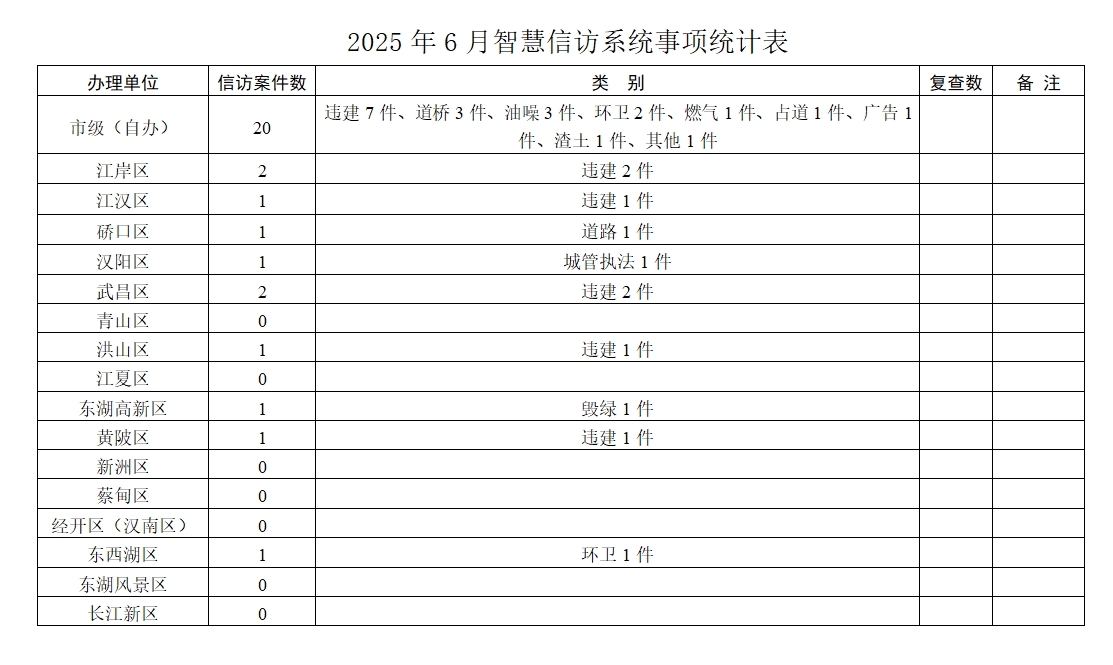 2025 年 6 月智慧信访系统事项统计表

| 办理单位 | 信访案件数 | 类　别 | 复查数 | 备　注 |
|---|---|---|---|---|
| 市级（自办） | 20 | 违建 7 件、道桥 3 件、油噪 3 件、环卫 2 件、燃气 1 件、占道 1 件、广告 1 件、渣土 1 件、其他 1 件 | | |
| 江岸区 | 2 | 违建 2 件 | | |
| 江汉区 | 1 | 违建 1 件 | | |
| 硚口区 | 1 | 道路 1 件 | | |
| 汉阳区 | 1 | 城管执法 1 件 | | |
| 武昌区 | 2 | 违建 2 件 | | |
| 青山区 | 0 | | | |
| 洪山区 | 1 | 违建 1 件 | | |
| 江夏区 | 0 | | | |
| 东湖高新区 | 1 | 毁绿 1 件 | | |
| 黄陂区 | 1 | 违建 1 件 | | |
| 新洲区 | 0 | | | |
| 蔡甸区 | 0 | | | |
| 经开区（汉南区） | 0 | | | |
| 东西湖区 | 1 | 环卫 1 件 | | |
| 东湖风景区 | 0 | | | |
| 长江新区 | 0 | | | |